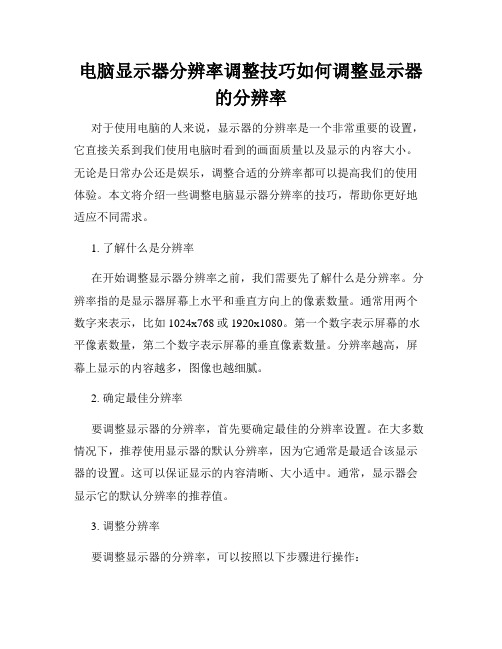 电脑显示器分辨率调整技巧如何调整显示器的分辨率

对于使用电脑的人来说，显示器的分辨率是一个非常重要的设置，它直接关系到我们使用电脑时看到的画面质量以及显示的内容大小。无论是日常办公还是娱乐，调整合适的分辨率都可以提高我们的使用体验。本文将介绍一些调整电脑显示器分辨率的技巧，帮助你更好地适应不同需求。

1. 了解什么是分辨率

在开始调整显示器分辨率之前，我们需要先了解什么是分辨率。分辨率指的是显示器屏幕上水平和垂直方向上的像素数量。通常用两个数字来表示，比如 1024x768 或 1920x1080。第一个数字表示屏幕的水平像素数量，第二个数字表示屏幕的垂直像素数量。分辨率越高，屏幕上显示的内容越多，图像也越细腻。

2. 确定最佳分辨率

要调整显示器的分辨率，首先要确定最佳的分辨率设置。在大多数情况下，推荐使用显示器的默认分辨率，因为它通常是最适合该显示器的设置。这可以保证显示的内容清晰、大小适中。通常，显示器会显示它的默认分辨率的推荐值。

3. 调整分辨率

要调整显示器的分辨率，可以按照以下步骤进行操作：